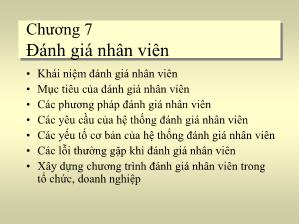 Chương 7
Đánh giá nhân viên

• Khái niệm đánh giá nhân viên
• Mục tiêu của đánh giá nhân viên
• Các phương pháp đánh giá nhân viên
• Các yêu cầu của hệ thống đánh giá nhân viên
• Các yếu tố cơ bản của hệ thống đánh giá nhân viên
• Các lỗi thường gặp khi đánh giá nhân viên
• Xây dựng chương trình đánh giá nhân viên trong tổ chức, doanh nghiệp